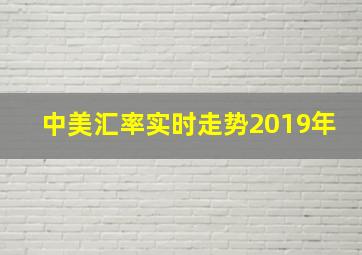 中美汇率实时走势2019年